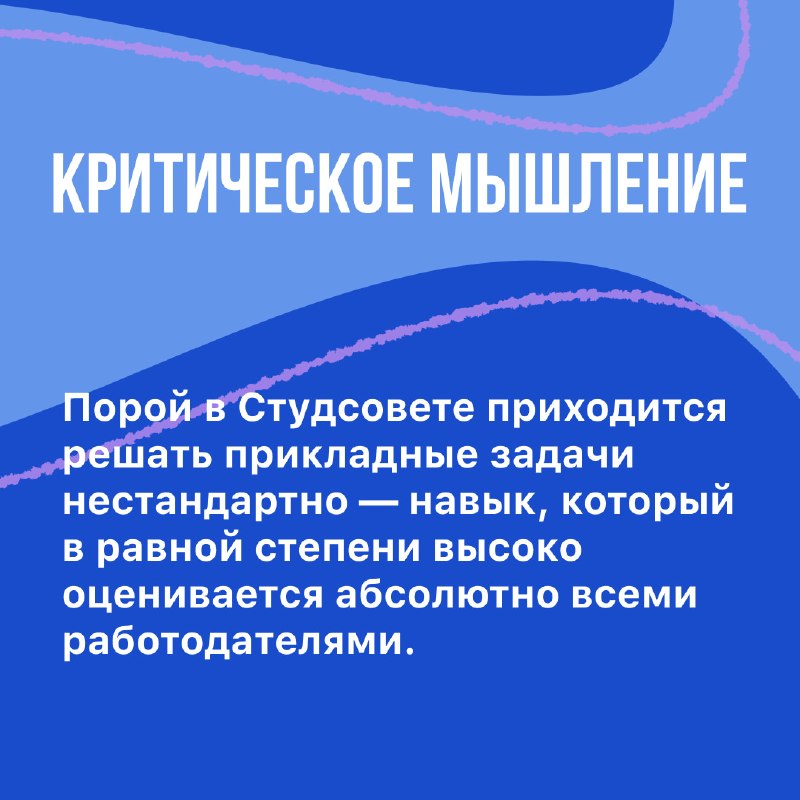 КРИТИЧЕСКОЕ МЫШЛЕНИЕ

Порой в Студсовете приходится решать прикладные задачи нестандартно — навык, который в равной степени высоко оценивается абсолютно всеми работодателями.